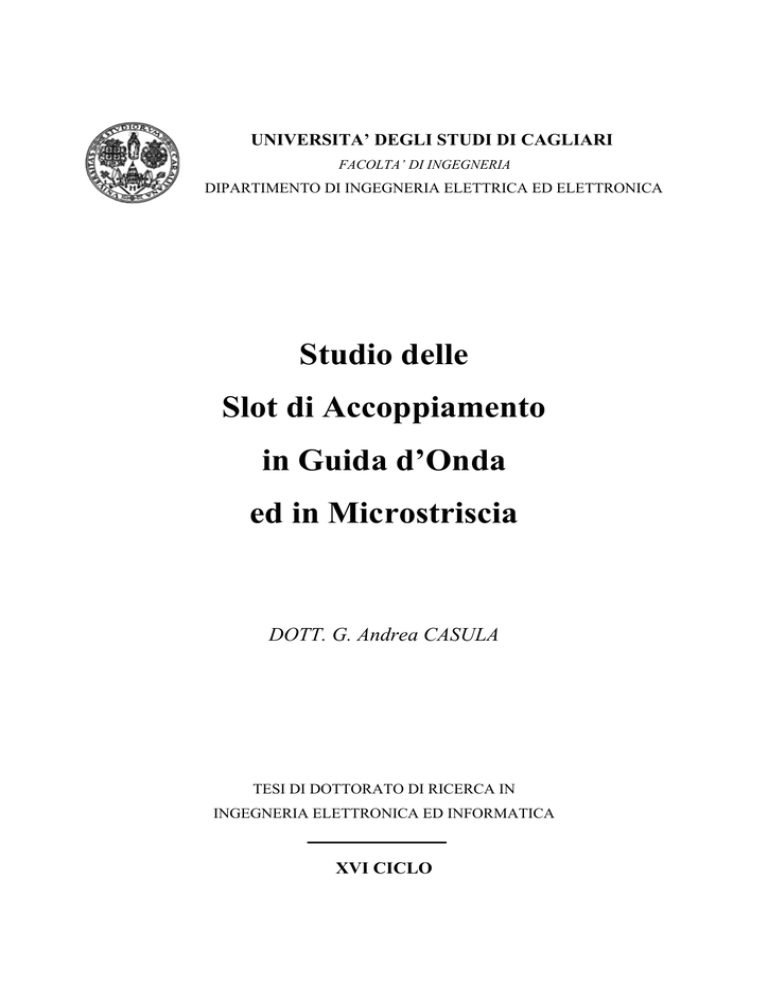 UNIVERSITA' DEGLI STUDI DI CAGLIARI
FACOLTA' DI INGEGNERIA
DIPARTIMENTO DI INGEGNERIA ELETTRICA ED ELETTRONICA

Studio delle
Slot di Accoppiamento
in Guida d'Onda
ed in Microstriscia

DOTT. G. Andrea CASULA

TESI DI DOTTORATO DI RICERCA IN
INGEGNERIA ELETTRONICA ED INFORMATICA

XVI CICLO